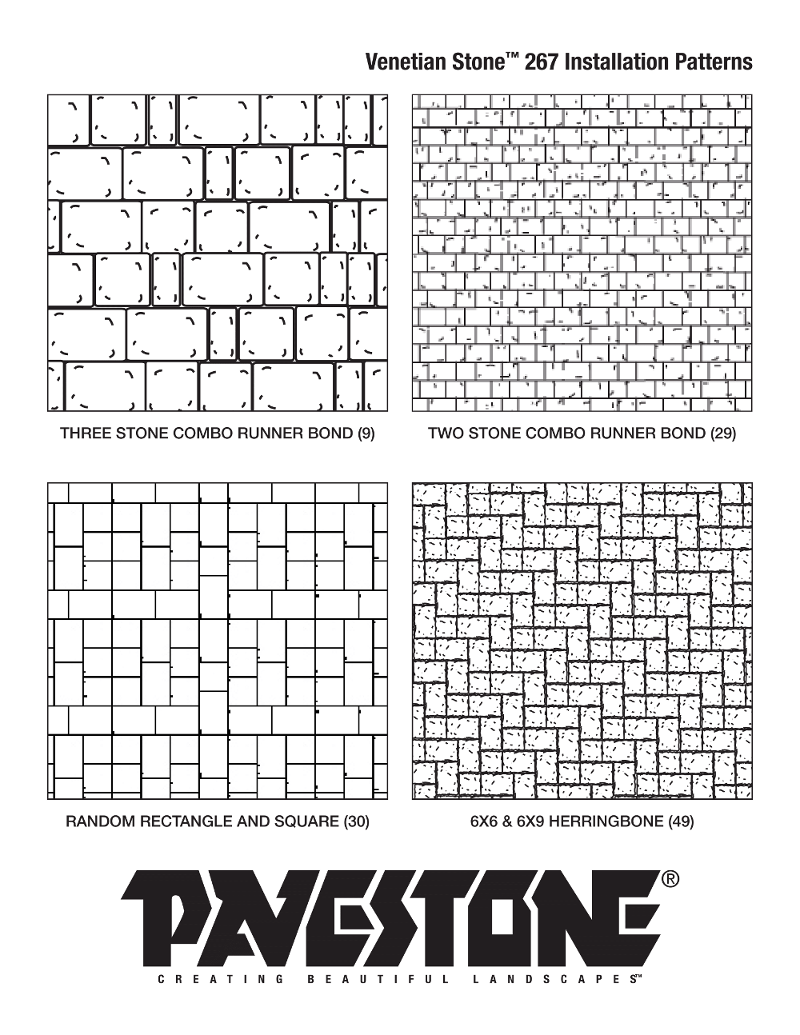 Venetian Stone™ 267 Installation Patterns

THREE STONE COMBO RUNNER BOND (9)

TWO STONE COMBO RUNNER BOND (29)

RANDOM RECTANGLE AND SQUARE (30)

6X6 & 6X9 HERRINGBONE (49)

PAVESTONE®

CREATING BEAUTIFUL LANDSCAPES™